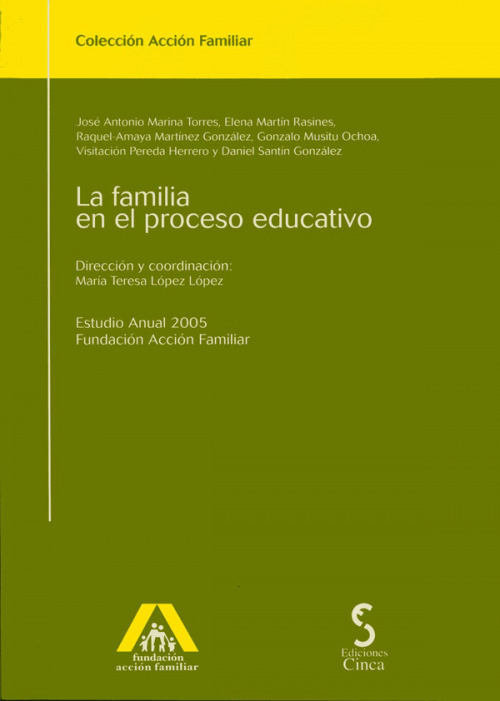 Colección Acción Familiar

José Antonio Marina Torres, Elena Martín Rasines, Raquel-Amaya Martínez González, Gonzalo Musitu Ochoa, Visitación Pereda Herrero y Daniel Santín González

La familia en el proceso educativo

Dirección y coordinación:
María Teresa López López

Estudio Anual 2005
Fundación Acción Familiar

fundación acción familiar

Ediciones Cinca